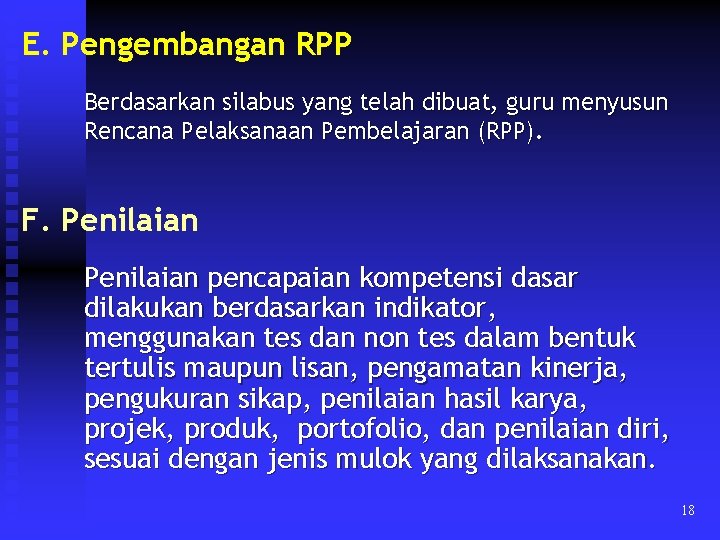 E. Pengembangan RPP

Berdasarkan silabus yang telah dibuat, guru menyusun Rencana Pelaksanaan Pembelajaran (RPP).

F. Penilaian

Penilaian pencapaian kompetensi dasar dilakukan berdasarkan indikator, menggunakan tes dan non tes dalam bentuk tertulis maupun lisan, pengamatan kinerja, pengukuran sikap, penilaian hasil karya, projek, produk, portofolio, dan penilaian diri, sesuai dengan jenis mulok yang dilaksanakan.

18